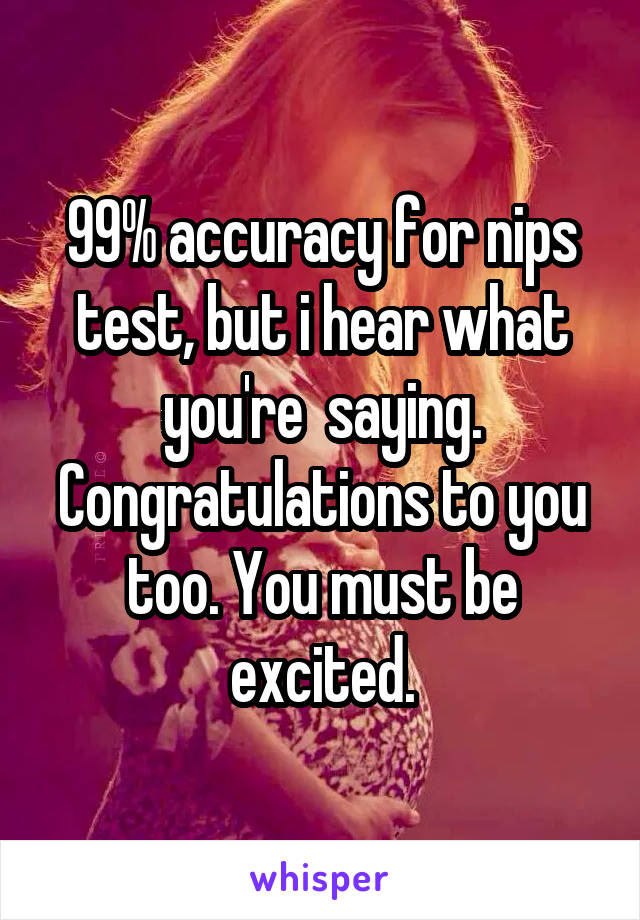 99% accuracy for nips test, but i hear what you're saying. Congratulations to you too. You must be excited.

whisper